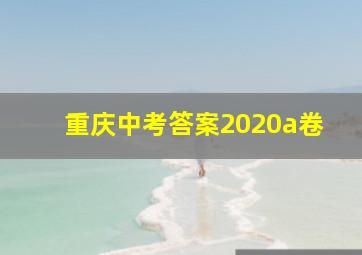 重庆中考答案2020a卷